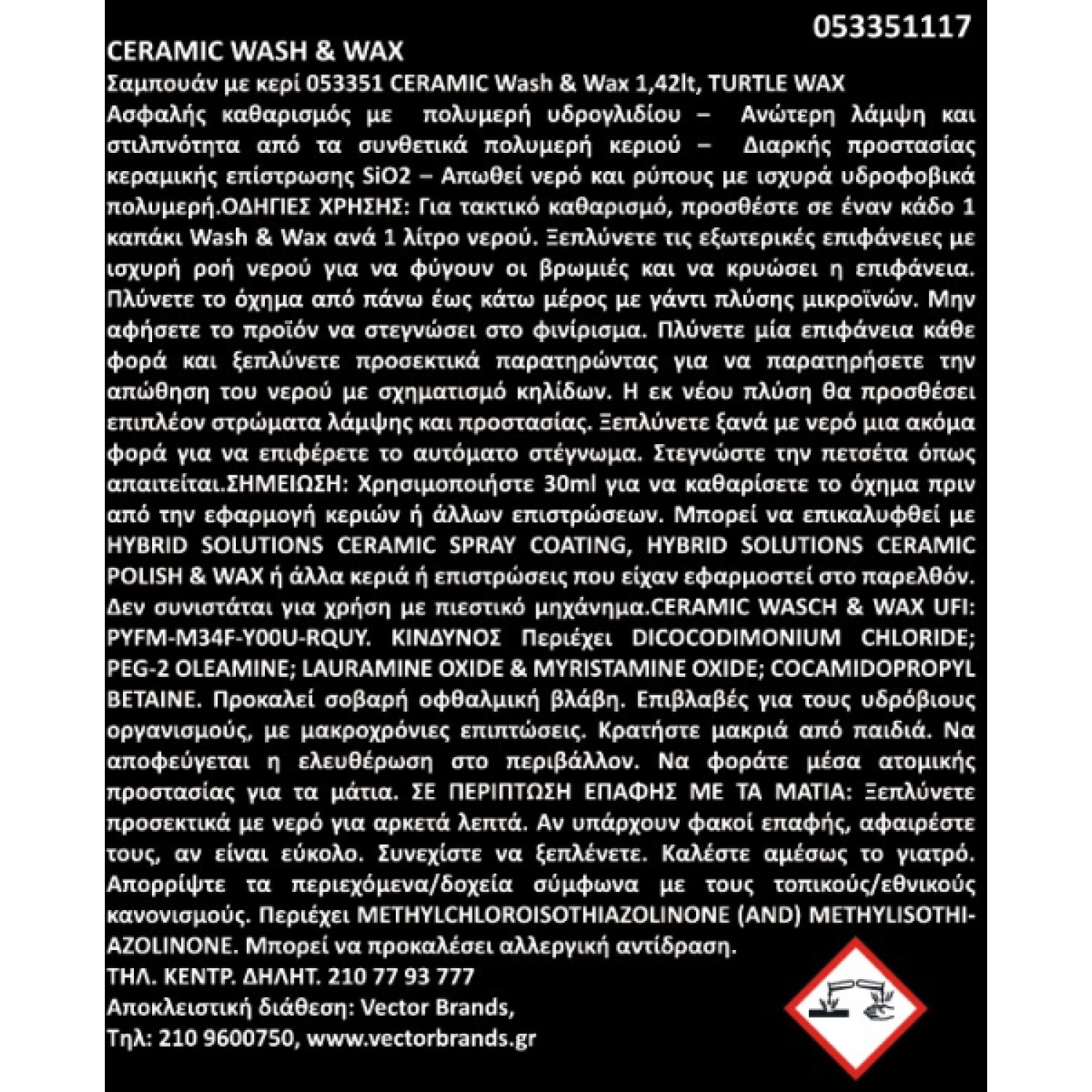 053351117

CERAMIC WASH & WAX

Σαμπουάν με κερί 053351 CERAMIC Wash & Wax 1,42lt, TURTLE WAX

Ασφαλής καθαρισμός με πολυμερή υδρογλιδίου – Ανώτερη λάμψη και στιλπνότητα από τα συνθετικά πολυμερή κεριού – Διαρκής προστασίας κεραμικής επίστρωσης SiO2 – Απωθεί νερό και ρύπους με ισχυρά υδροφοβικά πολυμερή.ΟΔΗΓΙΕΣ ΧΡΗΣΗΣ: Για τακτικό καθαρισμό, προσθέστε σε έναν κάδο 1 καπάκι Wash & Wax ανά 1 λίτρο νερού. Ξεπλύνετε τις εξωτερικές επιφάνειες με ισχυρή ροή νερού για να φύγουν οι βρωμιές και να κρυώσει η επιφάνεια. Πλύνετε το όχημα από πάνω έως κάτω μέρος με γάντι πλύσης μικροϊνών. Μην αφήσετε το προϊόν να στεγνώσει στο φινίρισμα. Πλύνετε μία επιφάνεια κάθε φορά και ξεπλύνετε προσεκτικά παρατηρώντας για να παρατηρήσετε την απώθηση του νερού με σχηματισμό κηλίδων. Η εκ νέου πλύση θα προσθέσει επιπλέον στρώματα λάμψης και προστασίας. Ξεπλύνετε ξανά με νερό μια ακόμα φορά για να επιφέρετε το αυτόματο στέγνωμα. Στεγνώστε την πετσέτα όπως απαιτείται.ΣΗΜΕΙΩΣΗ: Χρησιμοποιήστε 30ml για να καθαρίσετε το όχημα πριν από την εφαρμογή κεριών ή άλλων επιστρώσεων. Μπορεί να επικαλυφθεί με HYBRID SOLUTIONS CERAMIC SPRAY COATING, HYBRID SOLUTIONS CERAMIC POLISH & WAX ή άλλα κεριά ή επιστρώσεις που είχαν εφαρμοστεί στο παρελθόν. Δεν συνιστάται για χρήση με πιεστικό μηχάνημα.CERAMIC WASCH & WAX UFI: PYFM-M34F-Y00U-RQUY. ΚΙΝΔΥΝΟΣ Περιέχει DICOCODIMONIUM CHLORIDE; PEG-2 OLEAMINE; LAURAMINE OXIDE & MYRISTAMINE OXIDE; COCAMIDOPROPYL BETAINE. Προκαλεί σοβαρή οφθαλμική βλάβη. Επιβλαβές για τους υδρόβιους οργανισμούς, με μακροχρόνιες επιπτώσεις. Κρατήστε μακριά από παιδιά. Να αποφεύγεται η ελευθέρωση στο περιβάλλον. Να φοράτε μέσα ατομικής προστασίας για τα μάτια. ΣΕ ΠΕΡΙΠΤΩΣΗ ΕΠΑΦΗΣ ΜΕ ΤΑ ΜΑΤΙΑ: Ξεπλύνετε προσεκτικά με νερό για αρκετά λεπτά. Αν υπάρχουν φακοί επαφής, αφαιρέστε τους, αν είναι εύκολο. Συνεχίστε να ξεπλένετε. Καλέστε αμέσως το γιατρό. Απορρίψτε τα περιεχόμενα/δοχεία σύμφωνα με τους τοπικούς/εθνικούς κανονισμούς. Περιέχει METHYLCHLOROISOTHIAZOLINONE (AND) METHYLISOTHIAZOLINONE. Μπορεί να προκαλέσει αλλεργική αντίδραση.

ΤΗΛ. ΚΕΝΤΡ. ΔΗΛΗΤ. 210 77 93 777

Αποκλειστική διάθεση: Vector Brands,

Τηλ: 210 9600750, www.vectorbrands.gr